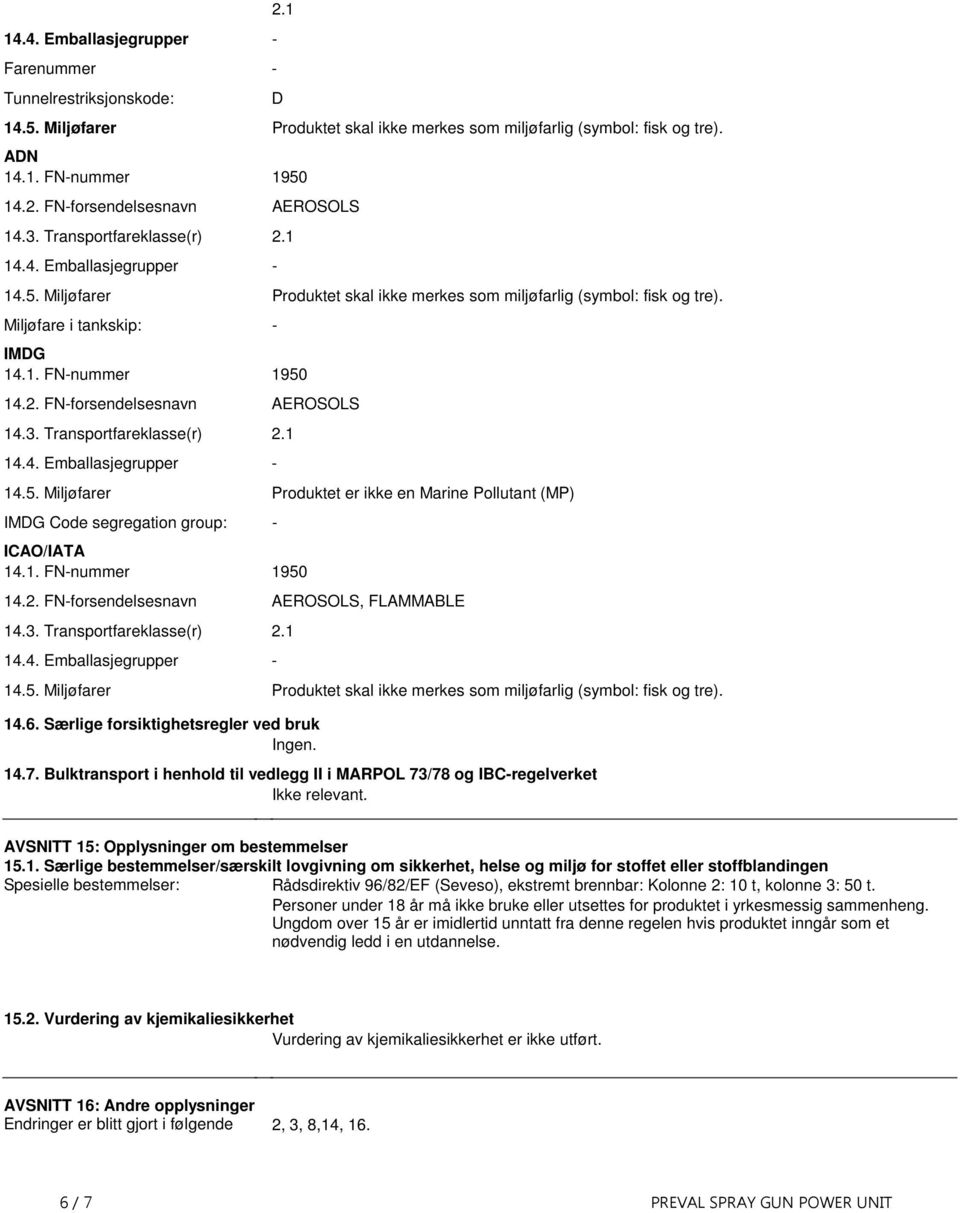 2.1

14.4. Emballasjegrupper -

Farenummer -

Tunnelrestriksjonskode: D

14.5. Miljøfarer Produktet skal ikke merkes som miljøfarlig (symbol: fisk og tre).

ADN

14.1. FN-nummer 1950

14.2. FN-forsendelsesnavn AEROSOLS

14.3. Transportfareklasse(r) 2.1

14.4. Emballasjegrupper -

14.5. Miljøfarer Produktet skal ikke merkes som miljøfarlig (symbol: fisk og tre).

Miljøfare i tankskip: -

IMDG

14.1. FN-nummer 1950

14.2. FN-forsendelsesnavn AEROSOLS

14.3. Transportfareklasse(r) 2.1

14.4. Emballasjegrupper -

14.5. Miljøfarer Produktet er ikke en Marine Pollutant (MP)

IMDG Code segregation group: -

ICAO/IATA

14.1. FN-nummer 1950

14.2. FN-forsendelsesnavn AEROSOLS, FLAMMABLE

14.3. Transportfareklasse(r) 2.1

14.4. Emballasjegrupper -

14.5. Miljøfarer Produktet skal ikke merkes som miljøfarlig (symbol: fisk og tre).

14.6. Særlige forsiktighetsregler ved bruk

Ingen.

14.7. Bulktransport i henhold til vedlegg II i MARPOL 73/78 og IBC-regelverket

Ikke relevant.

AVSNITT 15: Opplysninger om bestemmelser

15.1. Særlige bestemmelser/særskilt lovgivning om sikkerhet, helse og miljø for stoffet eller stoffblandingen

Spesielle bestemmelser: Rådsdirektiv 96/82/EF (Seveso), ekstremt brennbar: Kolonne 2: 10 t, kolonne 3: 50 t. Personer under 18 år må ikke bruke eller utsettes for produktet i yrkesmessig sammenheng. Ungdom over 15 år er imidlertid unntatt fra denne regelen hvis produktet inngår som et nødvendig ledd i en utdannelse.

15.2. Vurdering av kjemikaliesikkerhet

Vurdering av kjemikaliesikkerhet er ikke utført.

AVSNITT 16: Andre opplysninger

Endringer er blitt gjort i følgende 2, 3, 8,14, 16.

6 / 7

PREVAL SPRAY GUN POWER UNIT